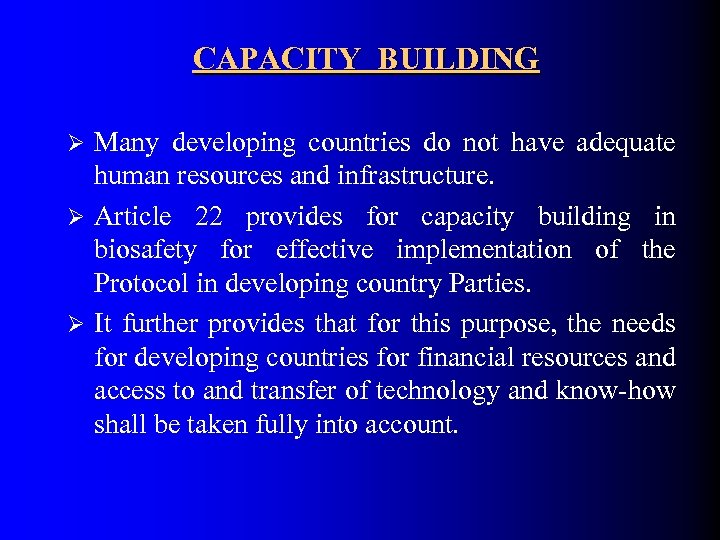 CAPACITY BUILDING

➢ Many developing countries do not have adequate human resources and infrastructure.

➢ Article 22 provides for capacity building in biosafety for effective implementation of the Protocol in developing country Parties.

➢ It further provides that for this purpose, the needs for developing countries for financial resources and access to and transfer of technology and know-how shall be taken fully into account.